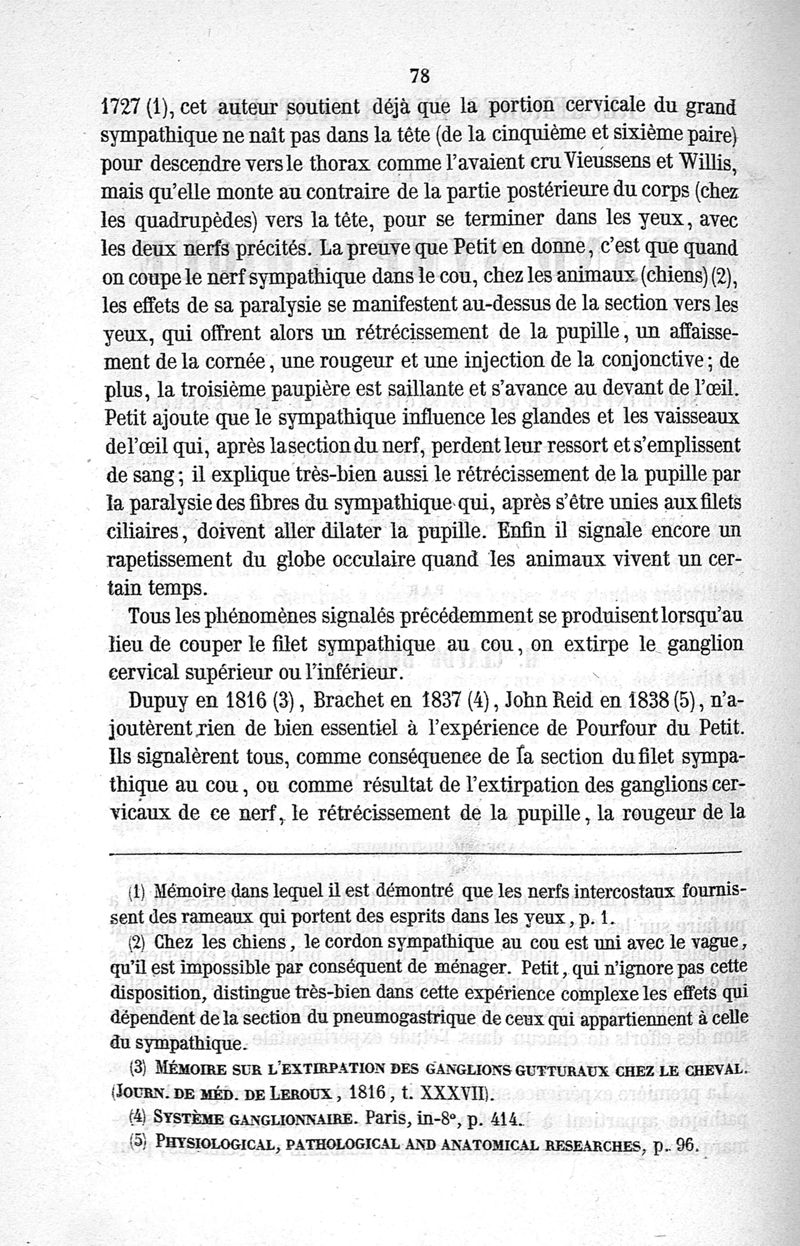 78

1727 (1), cet auteur soutient déjà que la portion cervicale du grand sympathique ne naît pas dans la tête (de la cinquième et sixième paire) pour descendre vers le thorax comme l'avaient cru Vieussens et Willis, mais qu'elle monte au contraire de la partie postérieure du corps (chez les quadrupèdes) vers la tête, pour se terminer dans les yeux, avec les deux nerfs précités. La preuve que Petit en donne, c'est que quand on coupe le nerf sympathique dans le cou, chez les animaux (chiens) (2), les effets de sa paralysie se manifestent au-dessus de la section vers les yeux, qui offrent alors un rétrécissement de la pupille, un affaissement de la cornée, une rougeur et une injection de la conjonctive; de plus, la troisième paupière est saillante et s'avance au devant de l'œil. Petit ajoute que le sympathique influence les glandes et les vaisseaux de l'œil qui, après la section du nerf, perdent leur ressort et s'emplissent de sang; il explique très-bien aussi le rétrécissement de la pupille par la paralysie des fibres du sympathique qui, après s'être unies aux filets ciliaires, doivent aller dilater la pupille. Enfin il signale encore un rapetissement du globe occulaire quand les animaux vivent un certain temps.

Tous les phénomènes signalés précédemment se produisent lorsqu'au lieu de couper le filet sympathique au cou, on extirpe le ganglion cervical supérieur ou l'inférieur.

Dupuy en 1816 (3), Brachet en 1837 (4), John Reid en 1838 (5), n'ajoutèrent rien de bien essentiel à l'expérience de Pourfour du Petit. Ils signalèrent tous, comme conséquence de la section du filet sympathique au cou, ou comme résultat de l'extirpation des ganglions cervicaux de ce nerf, le rétrécissement de la pupille, la rougeur de la

(1) Mémoire dans lequel il est démontré que les nerfs intercostaux fournissent des rameaux qui portent des esprits dans les yeux, p. 1.

(2) Chez les chiens, le cordon sympathique au cou est uni avec le vague, qu'il est impossible par conséquent de ménager. Petit, qui n'ignore pas cette disposition, distingue très-bien dans cette expérience complexe les effets qui dépendent de la section du pneumogastrique de ceux qui appartiennent à celle du sympathique.

(3) MÉMOIRE SUR L'EXTIRPATION DES GANGLIONS GUTTURAUX CHEZ LE CHEVAL. (JOURN. DE MÉD. DE LEROUX, 1816, t. XXXVII).

(4) SYSTÈME GANGLIONNAIRE. Paris, in-8°, p. 414.

(5) PHYSIOLOGICAL, PATHOLOGICAL AND ANATOMICAL RESEARCHES, p. 96.